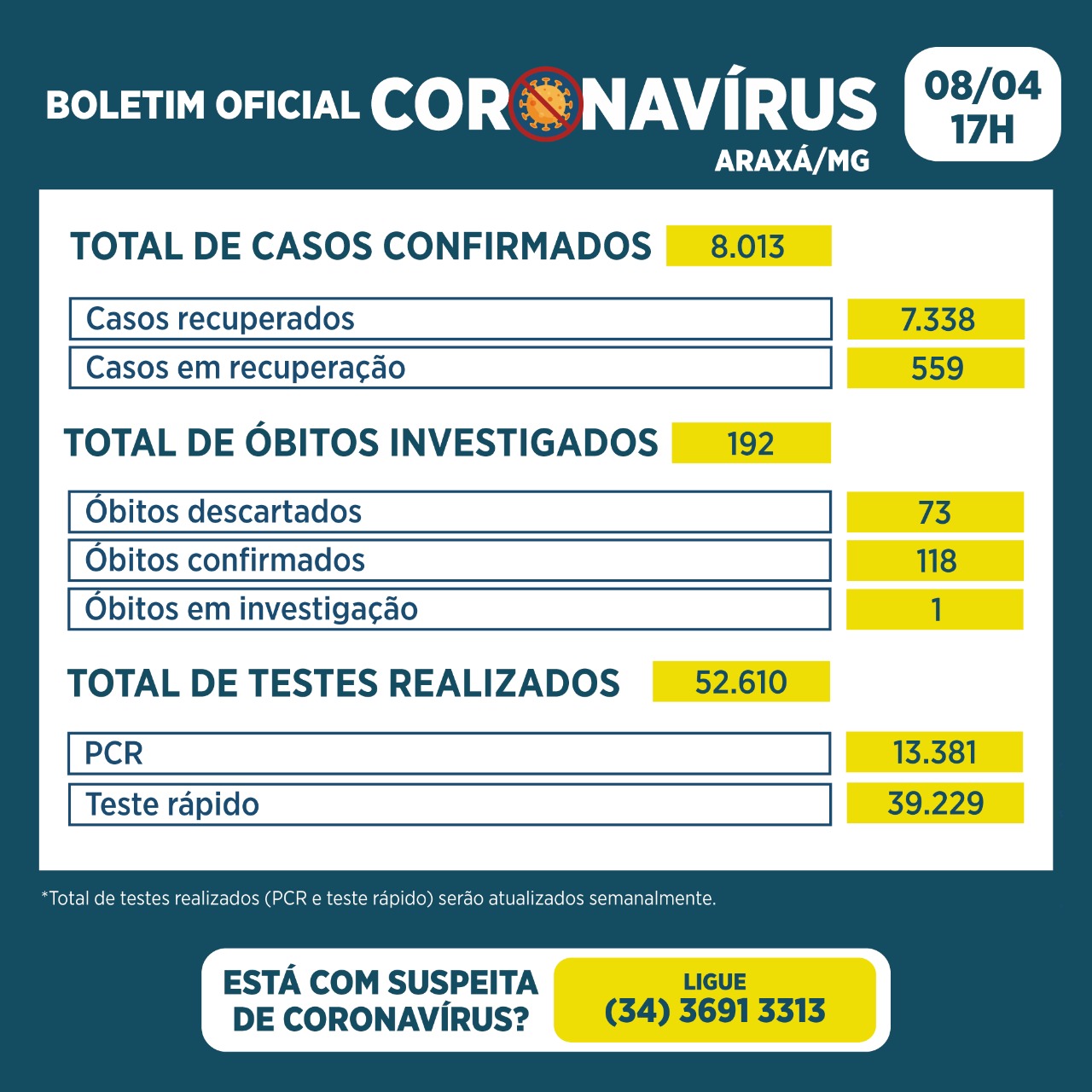 BOLETIM OFICIAL CORONAVÍRUS
ARAXÁ/MG

08/04
17H

TOTAL DE CASOS CONFIRMADOS 8.013

Casos recuperados 7.338
Casos em recuperação 559

TOTAL DE ÓBITOS INVESTIGADOS 192

Óbitos descartados 73
Óbitos confirmados 118
Óbitos em investigação 1

TOTAL DE TESTES REALIZADOS 52.610

PCR 13.381
Teste rápido 39.229

*Total de testes realizados (PCR e teste rápido) serão atualizados semanalmente.

ESTÁ COM SUSPEITA DE CORONAVÍRUS?

LIGUE
(34) 3691 3313